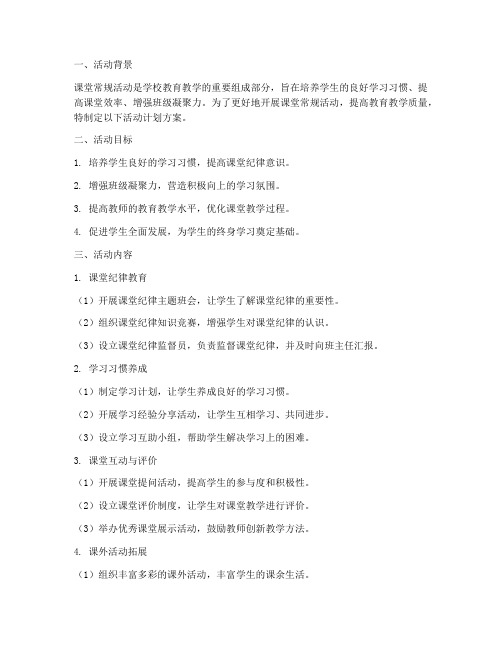 一、活动背景

课堂常规活动是学校教育教学的重要组成部分，旨在培养学生的良好学习习惯、提高课堂效率、增强班级凝聚力。为了更好地开展课堂常规活动，提高教育教学质量，特制定以下活动计划方案。

二、活动目标

1. 培养学生良好的学习习惯，提高课堂纪律意识。

2. 增强班级凝聚力，营造积极向上的学习氛围。

3. 提高教师的教育教学水平，优化课堂教学过程。

4. 促进学生全面发展，为学生的终身学习奠定基础。

三、活动内容

1. 课堂纪律教育

（1）开展课堂纪律主题班会，让学生了解课堂纪律的重要性。

（2）组织课堂纪律知识竞赛，增强学生对课堂纪律的认识。

（3）设立课堂纪律监督员，负责监督课堂纪律，并及时向班主任汇报。

2. 学习习惯养成

（1）制定学习计划，让学生养成良好的学习习惯。

（2）开展学习经验分享活动，让学生互相学习、共同进步。

（3）设立学习互助小组，帮助学生解决学习上的困难。

3. 课堂互动与评价

（1）开展课堂提问活动，提高学生的参与度和积极性。

（2）设立课堂评价制度，让学生对课堂教学进行评价。

（3）举办优秀课堂展示活动，鼓励教师创新教学方法。

4. 课外活动拓展

（1）组织丰富多彩的课外活动，丰富学生的课余生活。